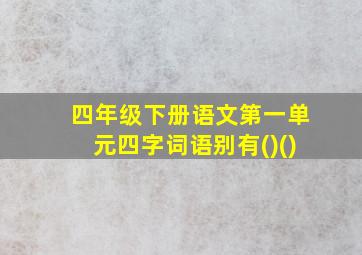 四年级下册语文第一单元四字词语别有()()